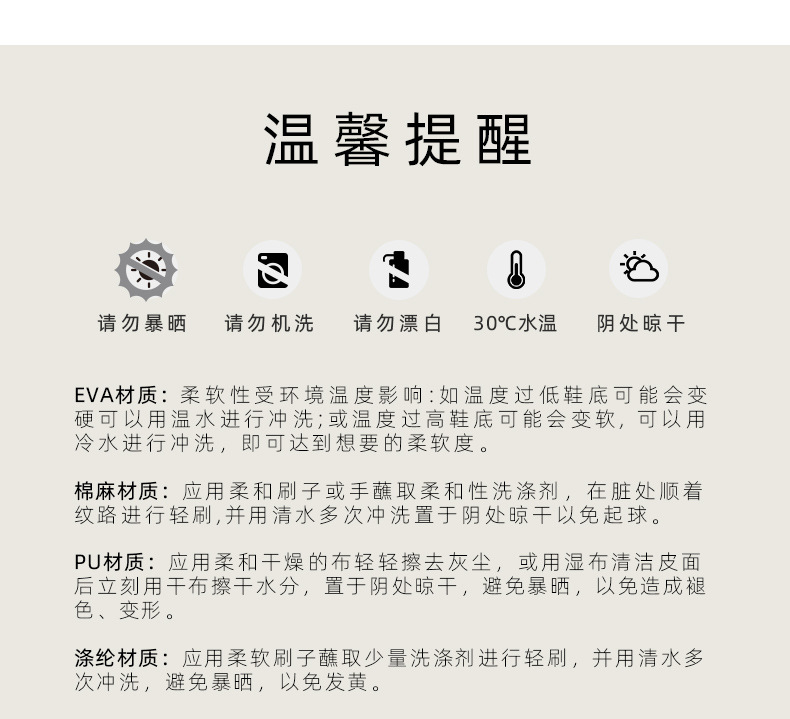 温馨提醒

请勿暴晒　请勿机洗　请勿漂白　30℃水温　阴处晾干

EVA材质：柔软性受环境温度影响:如温度过低鞋底可能会变硬可以用温水进行冲洗;或温度过高鞋底可能会变软，可以用冷水进行冲洗，即可达到想要的柔软度。

棉麻材质：应用柔和刷子或手蘸取柔和性洗涤剂，在脏处顺着纹路进行轻刷,并用清水多次冲洗置于阴处晾干以免起球。

PU材质：应用柔和干燥的布轻轻擦去灰尘，或用湿布清洁皮面后立刻用干布擦干水分，置于阴处晾干，避免暴晒，以免造成褪色、变形。

涤纶材质：应用柔软刷子蘸取少量洗涤剂进行轻刷，并用清水多次冲洗，避免暴晒，以免发黄。